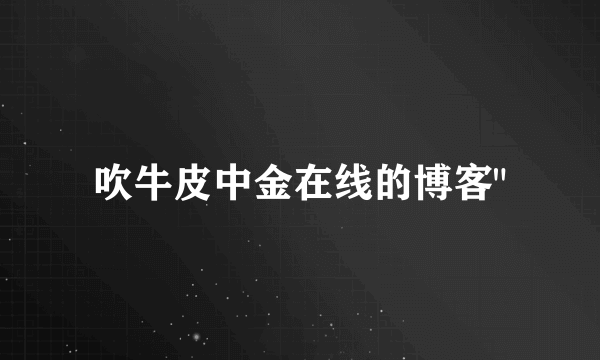 吹牛皮中金在线的博客"